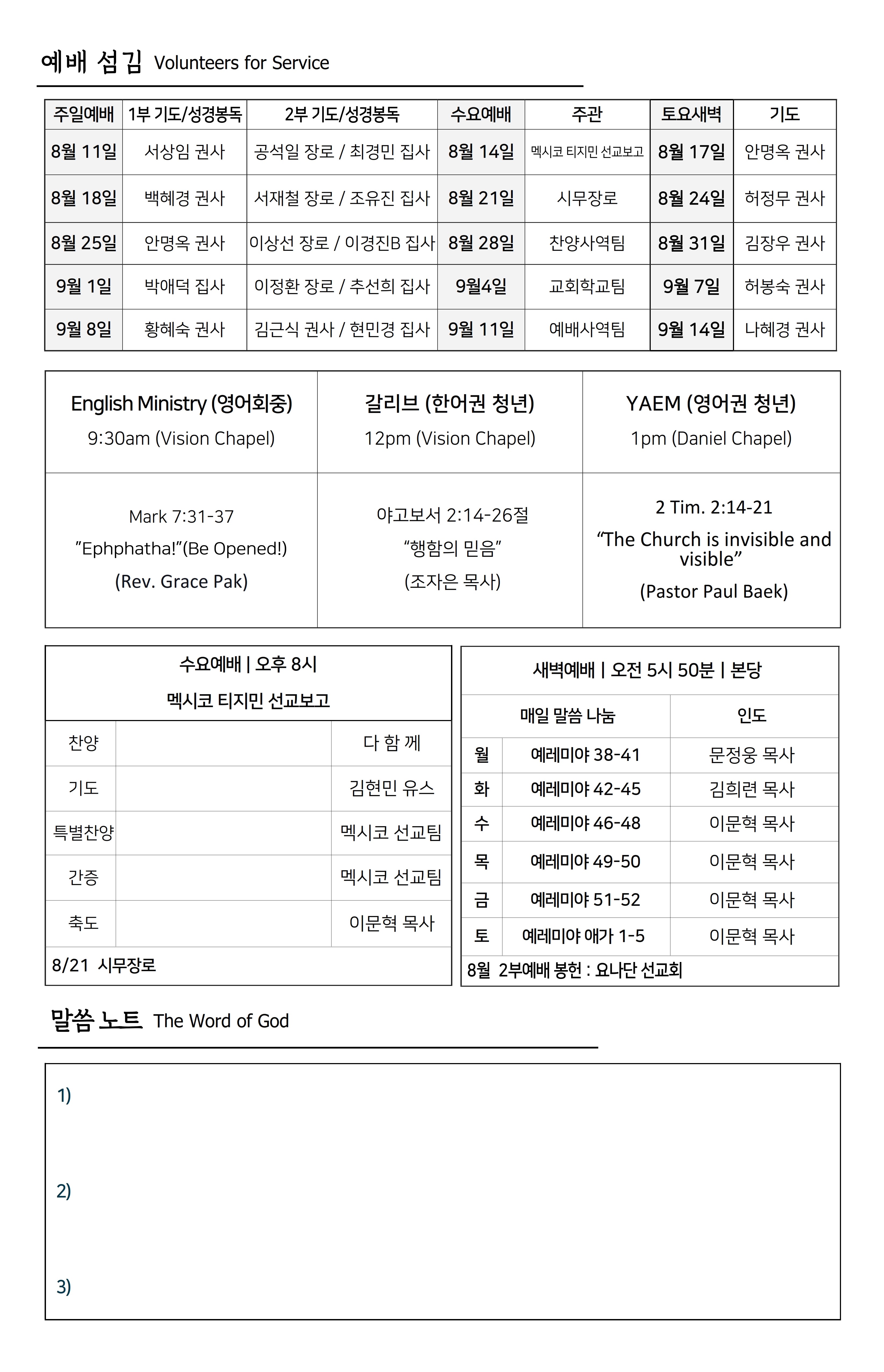 예배 섬김 Volunteers for Service

| 주일예배 | 1부 기도/성경봉독 | 2부 기도/성경봉독 | 수요예배 | 주관 | 토요새벽 | 기도 |
|---|---|---|---|---|---|---|
| 8월 11일 | 서상임 권사 | 공석일 장로 / 최경민 집사 | 8월 14일 | 멕시코 티지민 선교보고 | 8월 17일 | 안명옥 권사 |
| 8월 18일 | 백혜경 권사 | 서재철 장로 / 조유진 집사 | 8월 21일 | 시무장로 | 8월 24일 | 허정무 권사 |
| 8월 25일 | 안명옥 권사 | 이상선 장로 / 이경진B 집사 | 8월 28일 | 찬양사역팀 | 8월 31일 | 김장우 권사 |
| 9월 1일 | 박애덕 집사 | 이정환 장로 / 추선희 집사 | 9월4일 | 교회학교팀 | 9월 7일 | 허봉숙 권사 |
| 9월 8일 | 황혜숙 권사 | 김근식 권사 / 현민경 집사 | 9월 11일 | 예배사역팀 | 9월 14일 | 나혜경 권사 |

| English Ministry (영어회중) 9:30am (Vision Chapel) | 갈리브 (한어권 청년) 12pm (Vision Chapel) | YAEM (영어권 청년) 1pm (Daniel Chapel) |
|---|---|---|
| Mark 7:31-37 "Ephphatha!"(Be Opened!) (Rev. Grace Pak) | 야고보서 2:14-26절 "행함의 믿음" (조자은 목사) | 2 Tim. 2:14-21 "The Church is invisible and visible" (Pastor Paul Baek) |

수요예배 | 오후 8시
멕시코 티지민 선교보고

| 찬양 | | 다 함 께 |
|---|---|---|
| 기도 | | 김현민 유스 |
| 특별찬양 | | 멕시코 선교팀 |
| 간증 | | 멕시코 선교팀 |
| 축도 | | 이문혁 목사 |

8/21 시무장로

새벽예배 | 오전 5시 50분 | 본당

| | 매일 말씀 나눔 | 인도 |
|---|---|---|
| 월 | 예레미야 38-41 | 문정웅 목사 |
| 화 | 예레미야 42-45 | 김희련 목사 |
| 수 | 예레미야 46-48 | 이문혁 목사 |
| 목 | 예레미야 49-50 | 이문혁 목사 |
| 금 | 예레미야 51-52 | 이문혁 목사 |
| 토 | 예레미야 애가 1-5 | 이문혁 목사 |

8월 2부예배 봉헌 : 요나단 선교회

말씀 노트 The Word of God

1)

2)

3)